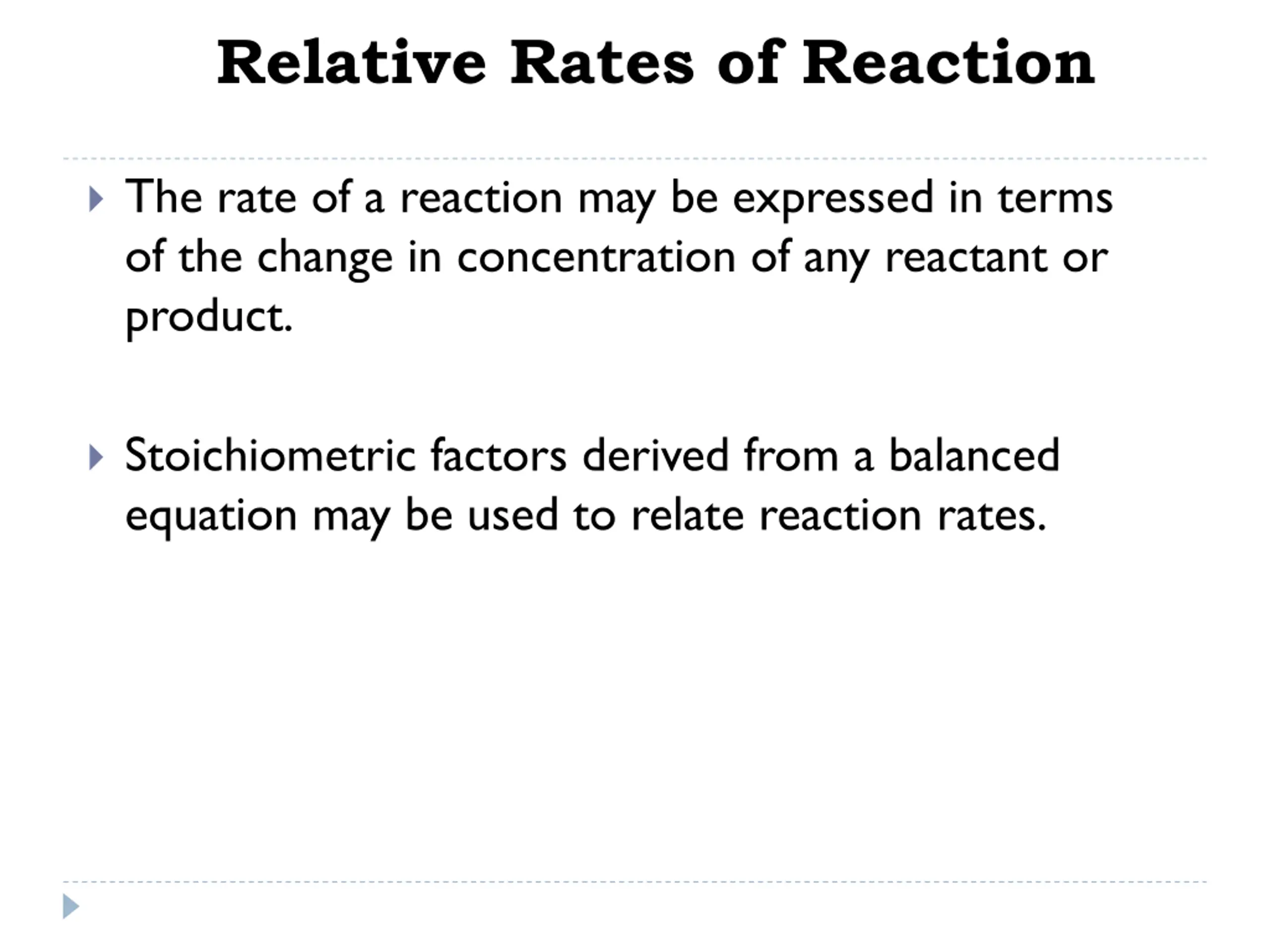 Relative Rates of Reaction

The rate of a reaction may be expressed in terms of the change in concentration of any reactant or product.

Stoichiometric factors derived from a balanced equation may be used to relate reaction rates.